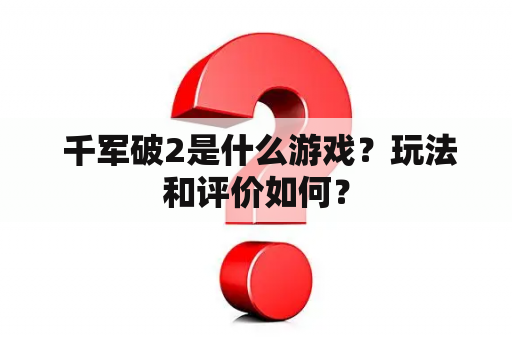 千军破2是什么游戏？玩法和评价如何？